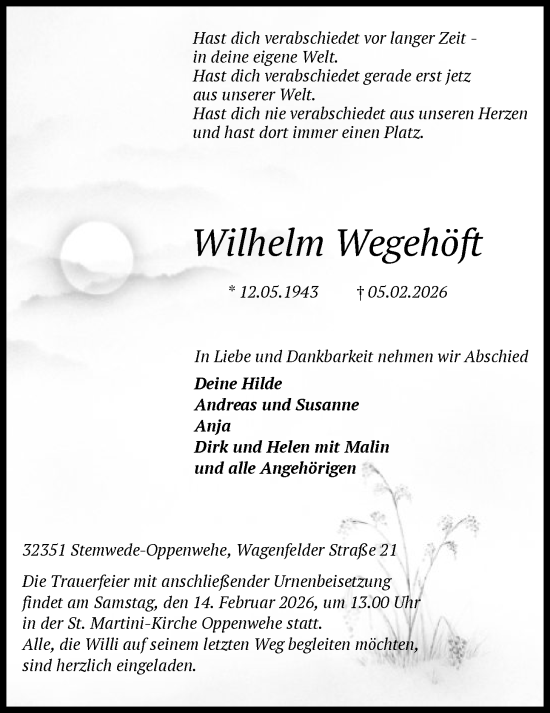 Hast dich verabschiedet vor langer Zeit -
in deine eigene Welt.
Hast dich verabschiedet gerade erst jetz
aus unserer Welt.
Hast dich nie verabschiedet aus unseren Herzen
und hast dort immer einen Platz.

Wilhelm Wegehöft

* 12.05.1943 † 05.02.2026

In Liebe und Dankbarkeit nehmen wir Abschied

Deine Hilde
Andreas und Susanne
Anja
Dirk und Helen mit Malin
und alle Angehörigen

32351 Stemwede-Oppenwehe, Wagenfelder Straße 21

Die Trauerfeier mit anschließender Urnenbeisetzung findet am Samstag, den 14. Februar 2026, um 13.00 Uhr in der St. Martini-Kirche Oppenwehe statt.
Alle, die Willi auf seinem letzten Weg begleiten möchten, sind herzlich eingeladen.